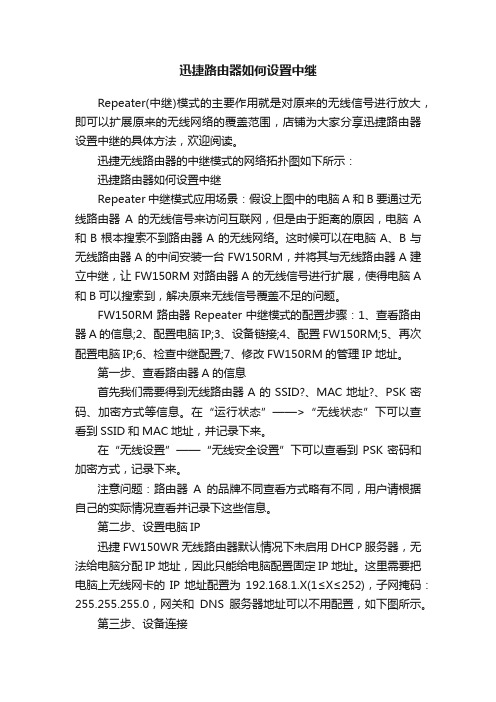 迅捷路由器如何设置中继

Repeater(中继)模式的主要作用就是对原来的无线信号进行放大，即可以扩展原来的无线网络的覆盖范围，店铺为大家分享迅捷路由器设置中继的具体方法，欢迎阅读。

迅捷无线路由器的中继模式的网络拓扑图如下所示：

迅捷路由器如何设置中继

Repeater 中继模式应用场景：假设上图中的电脑 A 和 B 要通过无线路由器 A 的无线信号来访问互联网，但是由于距离的原因，电脑 A 和 B 根本搜索不到路由器 A 的无线网络。这时候可以在电脑 A、B 与无线路由器 A 的中间安装一台 FW150RM，并将其与无线路由器 A 建立中继，让 FW150RM 对路由器 A 的无线信号进行扩展，使得电脑 A 和 B 可以搜索到，解决原来无线信号覆盖不足的问题。

FW150RM 路由器 Repeater 中继模式的配置步骤：1、查看路由器 A 的信息;2、配置电脑 IP;3、设备链接;4、配置 FW150RM;5、再次配置电脑 IP;6、检查中继配置;7、修改 FW150RM 的管理 IP 地址。

第一步、查看路由器 A 的信息

首先我们需要得到无线路由器 A 的 SSID?、MAC 地址?、PSK 密码、加密方式等信息。在“运行状态”——>“无线状态”下可以查看到 SSID 和 MAC 地址，并记录下来。

在“无线设置”——“无线安全设置”下可以查看到 PSK 密码和加密方式，记录下来。

注意问题：路由器 A 的品牌不同查看方式略有不同，用户请根据自己的实际情况查看并记录下这些信息。

第二步、设置电脑 IP

迅捷 FW150WR 无线路由器默认情况下未启用 DHCP 服务器，无法给电脑分配 IP 地址，因此只能给电脑配置固定 IP 地址。这里需要把电脑上无线网卡的 IP 地址配置为 192.168.1.X(1≤X≤252)，子网掩码：255.255.255.0，网关和 DNS 服务器地址可以不用配置，如下图所示。

第三步、设备连接